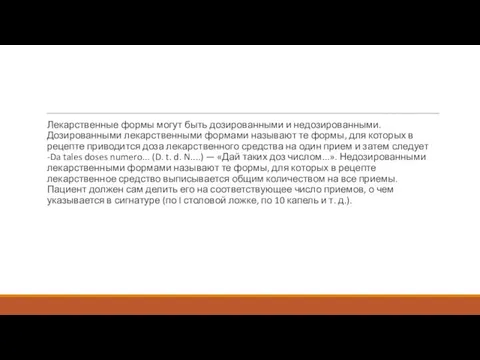 Лекарственные формы могут быть дозированными и недозированными. Дозированными лекарственными формами называют те формы, для которых в рецепте приводится доза лекарственного средства на один прием и затем следует -Da tales doses numero... (D. t. d. N....) — «Дай таких доз числом...». Недозированными лекарственными формами называют те формы, для которых в рецепте лекарственное средство выписывается общим количеством на все приемы. Пациент должен сам делить его на соответствующее число приемов, о чем указывается в сигнатуре (по I столовой ложке, по 10 капель и т. д.).